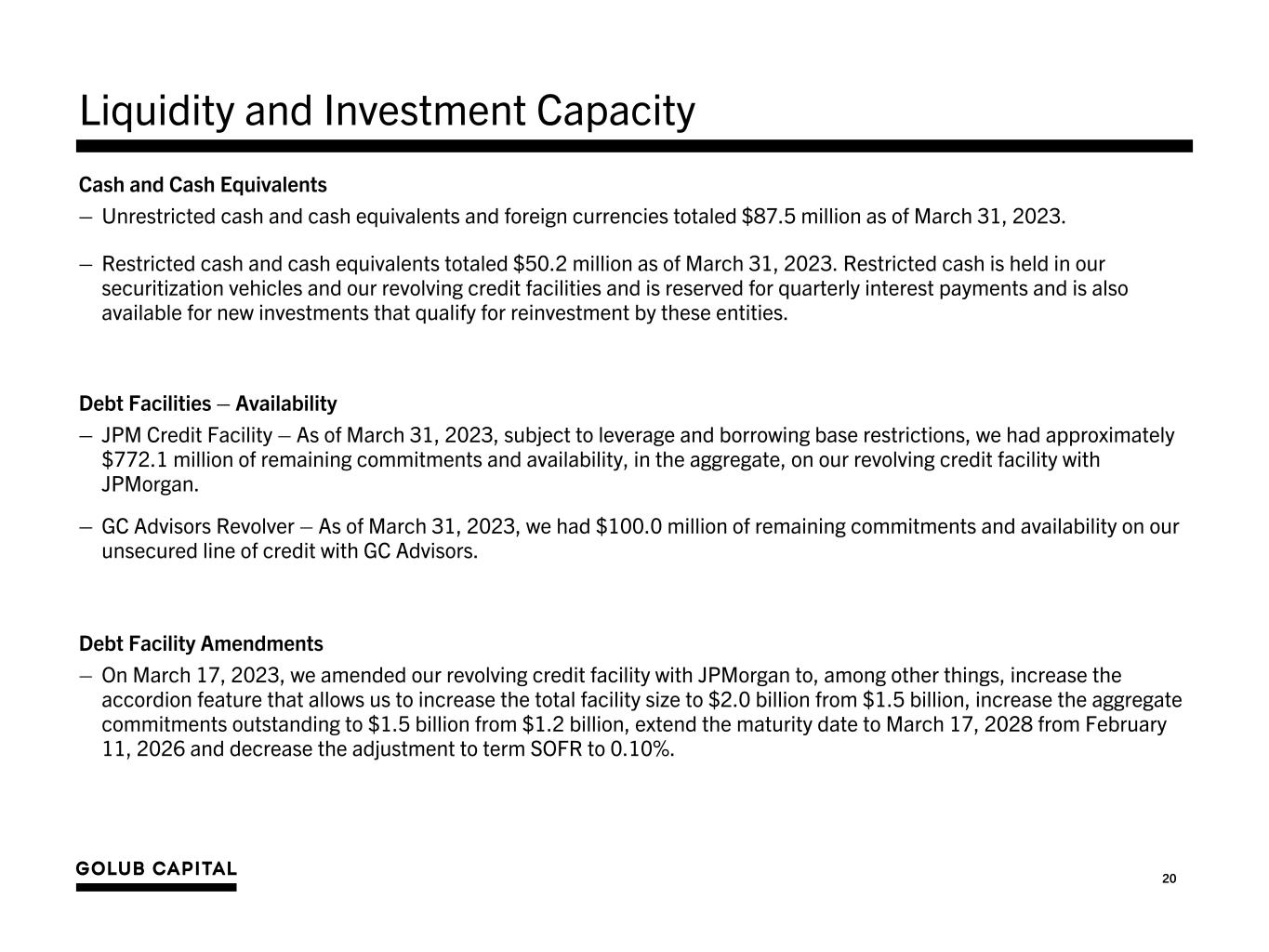 Liquidity and Investment Capacity

Cash and Cash Equivalents

– Unrestricted cash and cash equivalents and foreign currencies totaled \$87.5 million as of March 31, 2023.

– Restricted cash and cash equivalents totaled \$50.2 million as of March 31, 2023. Restricted cash is held in our securitization vehicles and our revolving credit facilities and is reserved for quarterly interest payments and is also available for new investments that qualify for reinvestment by these entities.

Debt Facilities – Availability

– JPM Credit Facility – As of March 31, 2023, subject to leverage and borrowing base restrictions, we had approximately \$772.1 million of remaining commitments and availability, in the aggregate, on our revolving credit facility with JPMorgan.

– GC Advisors Revolver – As of March 31, 2023, we had \$100.0 million of remaining commitments and availability on our unsecured line of credit with GC Advisors.

Debt Facility Amendments

– On March 17, 2023, we amended our revolving credit facility with JPMorgan to, among other things, increase the accordion feature that allows us to increase the total facility size to \$2.0 billion from \$1.5 billion, increase the aggregate commitments outstanding to \$1.5 billion from \$1.2 billion, extend the maturity date to March 17, 2028 from February 11, 2026 and decrease the adjustment to term SOFR to 0.10%.

GOLUB CAPITAL

20